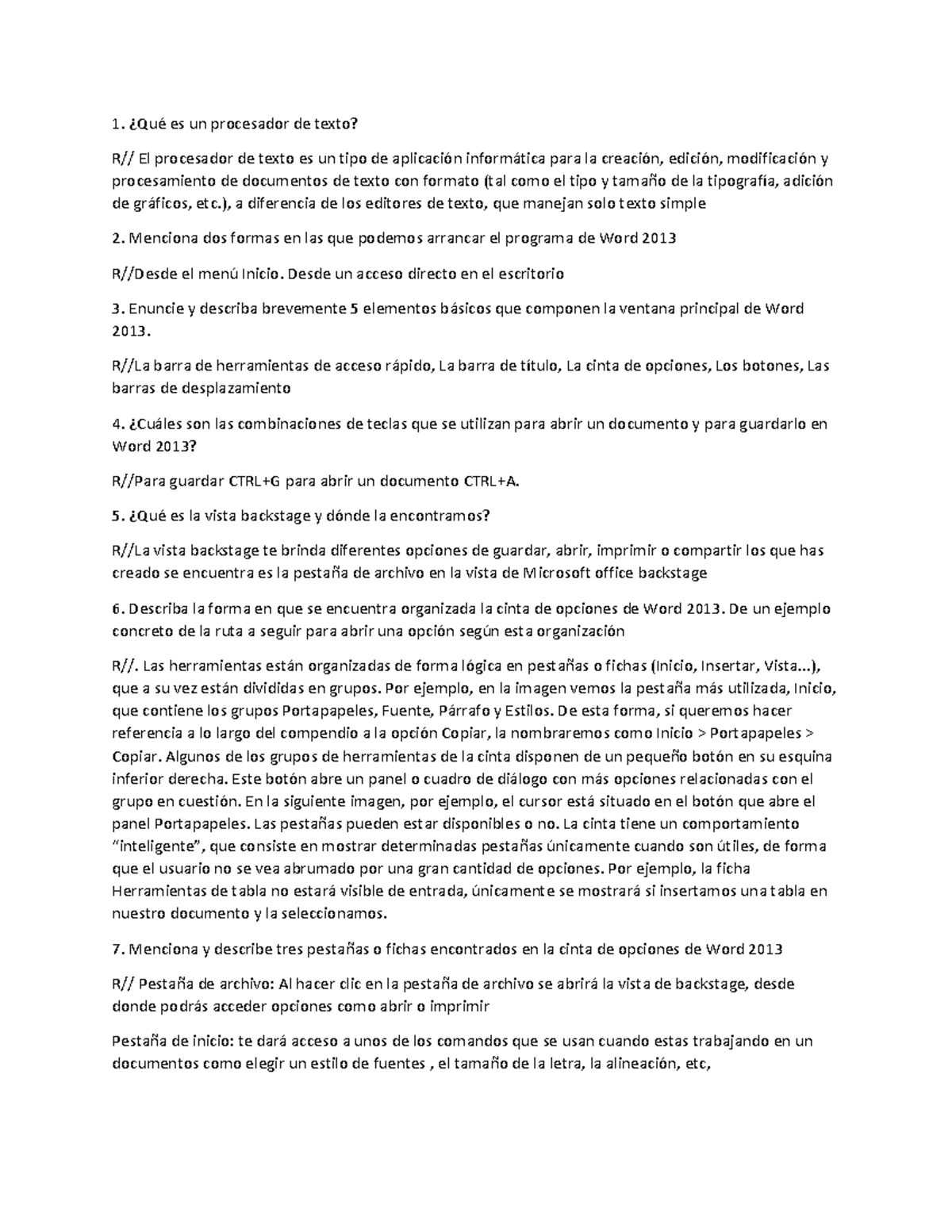 1. ¿Qué es un procesador de texto?

R// El procesador de texto es un tipo de aplicación informática para la creación, edición, modificación y procesamiento de documentos de texto con formato (tal como el tipo y tamaño de la tipografía, adición de gráficos, etc.), a diferencia de los editores de texto, que manejan solo texto simple

2. Menciona dos formas en las que podemos arrancar el programa de Word 2013

R//Desde el menú Inicio. Desde un acceso directo en el escritorio

3. Enuncie y describa brevemente 5 elementos básicos que componen la ventana principal de Word 2013.

R//La barra de herramientas de acceso rápido, La barra de título, La cinta de opciones, Los botones, Las barras de desplazamiento

4. ¿Cuáles son las combinaciones de teclas que se utilizan para abrir un documento y para guardarlo en Word 2013?

R//Para guardar CTRL+G para abrir un documento CTRL+A.

5. ¿Qué es la vista backstage y dónde la encontramos?

R//La vista backstage te brinda diferentes opciones de guardar, abrir, imprimir o compartir los que has creado se encuentra es la pestaña de archivo en la vista de Microsoft office backstage

6. Describa la forma en que se encuentra organizada la cinta de opciones de Word 2013. De un ejemplo concreto de la ruta a seguir para abrir una opción según esta organización

R//. Las herramientas están organizadas de forma lógica en pestañas o fichas (Inicio, Insertar, Vista...), que a su vez están divididas en grupos. Por ejemplo, en la imagen vemos la pestaña más utilizada, Inicio, que contiene los grupos Portapapeles, Fuente, Párrafo y Estilos. De esta forma, si queremos hacer referencia a lo largo del compendio a la opción Copiar, la nombraremos como Inicio > Portapapeles > Copiar. Algunos de los grupos de herramientas de la cinta disponen de un pequeño botón en su esquina inferior derecha. Este botón abre un panel o cuadro de diálogo con más opciones relacionadas con el grupo en cuestión. En la siguiente imagen, por ejemplo, el cursor está situado en el botón que abre el panel Portapapeles. Las pestañas pueden estar disponibles o no. La cinta tiene un comportamiento "inteligente", que consiste en mostrar determinadas pestañas únicamente cuando son útiles, de forma que el usuario no se vea abrumado por una gran cantidad de opciones. Por ejemplo, la ficha Herramientas de tabla no estará visible de entrada, únicamente se mostrará si insertamos una tabla en nuestro documento y la seleccionamos.

7. Menciona y describe tres pestañas o fichas encontrados en la cinta de opciones de Word 2013

R// Pestaña de archivo: Al hacer clic en la pestaña de archivo se abrirá la vista de backstage, desde donde podrás acceder opciones como abrir o imprimir

Pestaña de inicio: te dará acceso a unos de los comandos que se usan cuando estas trabajando en un documentos como elegir un estilo de fuentes , el tamaño de la letra, la alineación, etc,